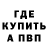 ГДЕ
КУПИТЬ
А ПВП